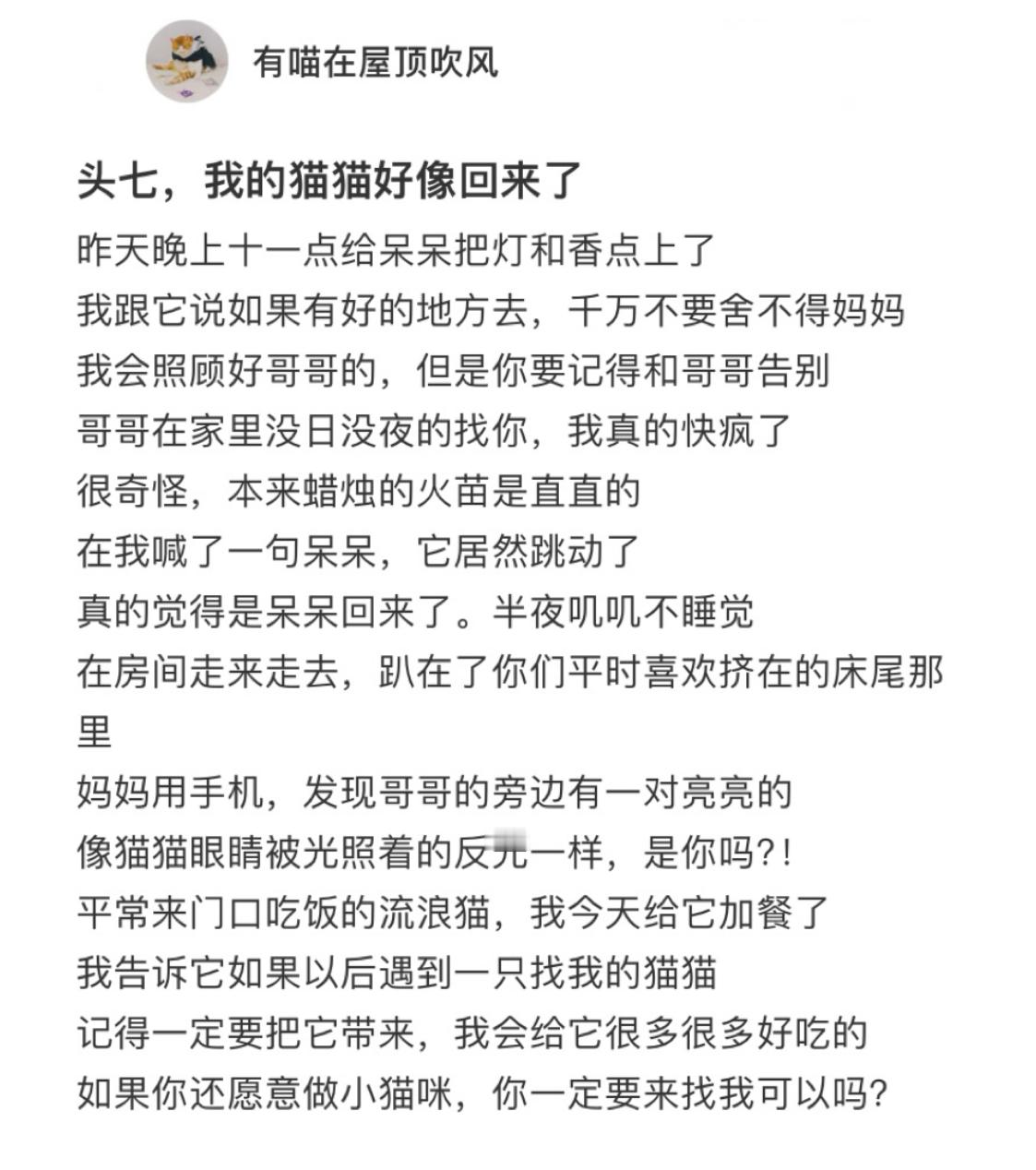 有喵在屋顶吹风

头七，我的猫猫好像回来了

昨天晚上十一点给呆呆把灯和香点上了
我跟它说如果有好的地方去，千万不要舍不得妈妈
我会照顾好哥哥的，但是你要记得和哥哥告别
哥哥在家里没日没夜的找你，我真的快疯了
很奇怪，本来蜡烛的火苗是直直的
在我喊了一句呆呆，它居然跳动了
真的觉得是呆呆回来了。半夜叽叽不睡觉
在房间走来走去，趴在了你们平时喜欢挤在的床尾那里
妈妈用手机，发现哥哥的旁边有一对亮亮的
像猫猫眼睛被光照着的反光一样，是你吗?!
平常来门口吃饭的流浪猫，我今天给它加餐了
我告诉它如果以后遇到一只找我的猫猫
记得一定要把它带来，我会给它很多很多好吃的
如果你还愿意做小猫咪，你一定要来找我可以吗?